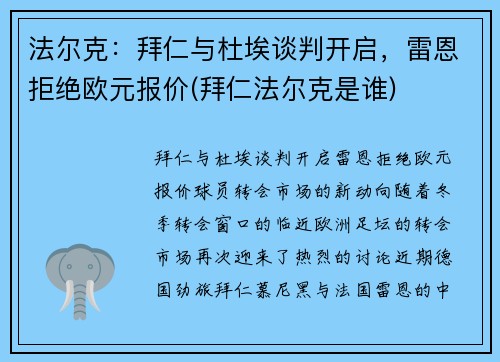 法尔克：拜仁与杜埃谈判开启，雷恩拒绝欧元报价(拜仁法尔克是谁)

拜仁与杜埃谈判开启雷恩拒绝欧元报价球员转会市场的新动向随着冬季转会窗口的临近欧洲足坛的转会市场再次迎来了热烈的讨论近期德国劲旅拜仁慕尼黑与法国雷恩的中